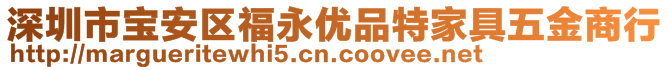 深圳市宝安区福永优品特家具五金商行
http://margueritewhi5.cn.coovee.net